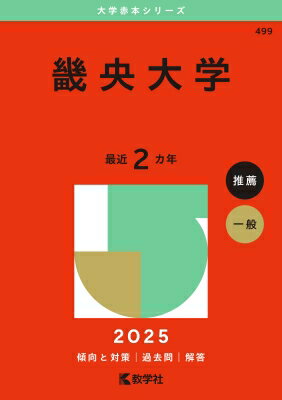 大学赤本シリーズ

499

畿央大学

最近 2 カ年

推薦

一般

2025

傾向と対策 | 過去問 | 解答

教学社